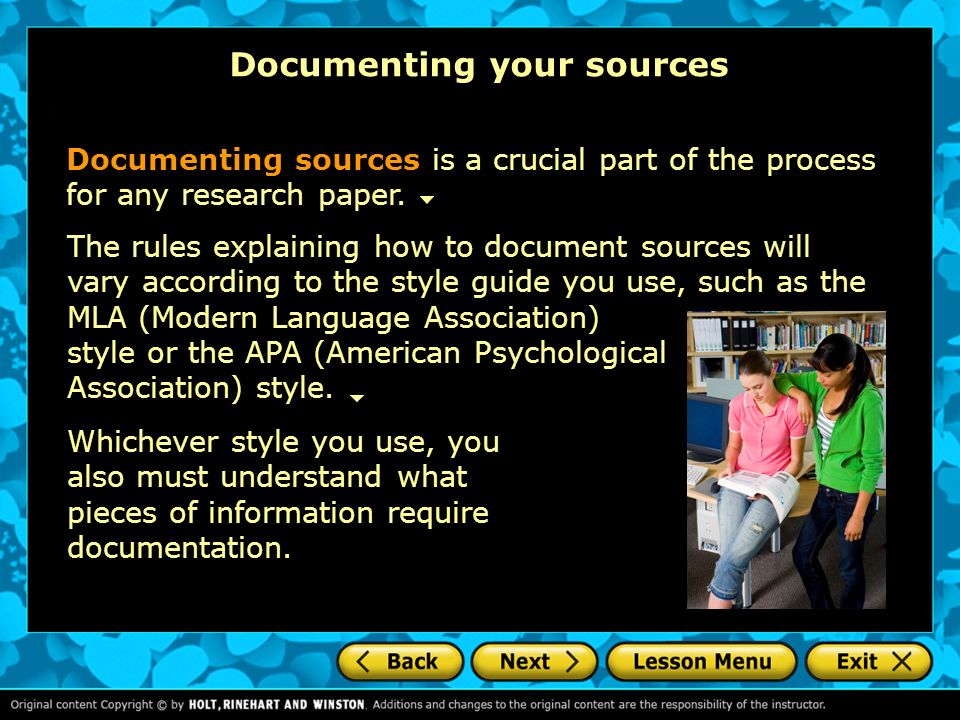 Documenting your sources

Documenting sources is a crucial part of the process for any research paper.

The rules explaining how to document sources will vary according to the style guide you use, such as the MLA (Modern Language Association) style or the APA (American Psychological Association) style.

Whichever style you use, you also must understand what pieces of information require documentation.

Back Next Lesson Menu Exit

Original content Copyright © by HOLT, RINEHART AND WINSTON. Additions and changes to the original content are the responsibility of the instructor.